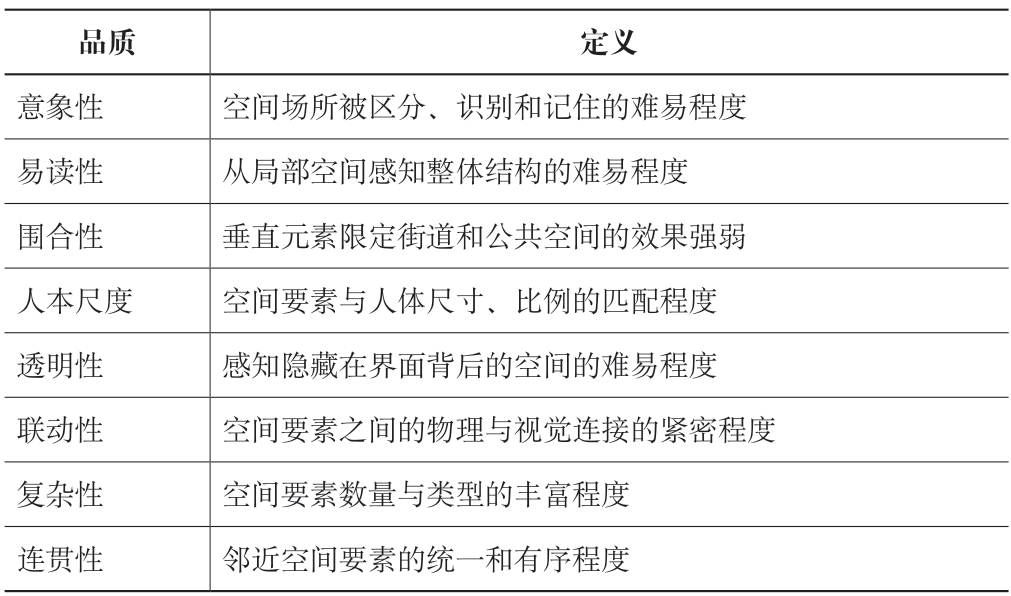 | 品质 | 定义 |
|---|---|
| 意象性 | 空间场所被区分、识别和记住的难易程度 |
| 易读性 | 从局部空间感知整体结构的难易程度 |
| 围合性 | 垂直元素限定街道和公共空间的效果强弱 |
| 人本尺度 | 空间要素与人体尺寸、比例的匹配程度 |
| 透明性 | 感知隐藏在界面背后的空间的难易程度 |
| 联动性 | 空间要素之间的物理与视觉连接的紧密程度 |
| 复杂性 | 空间要素数量与类型的丰富程度 |
| 连贯性 | 邻近空间要素的统一和有序程度 |